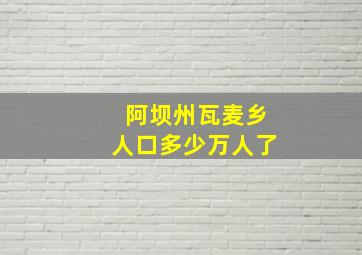 阿坝州瓦麦乡
人口多少万人了